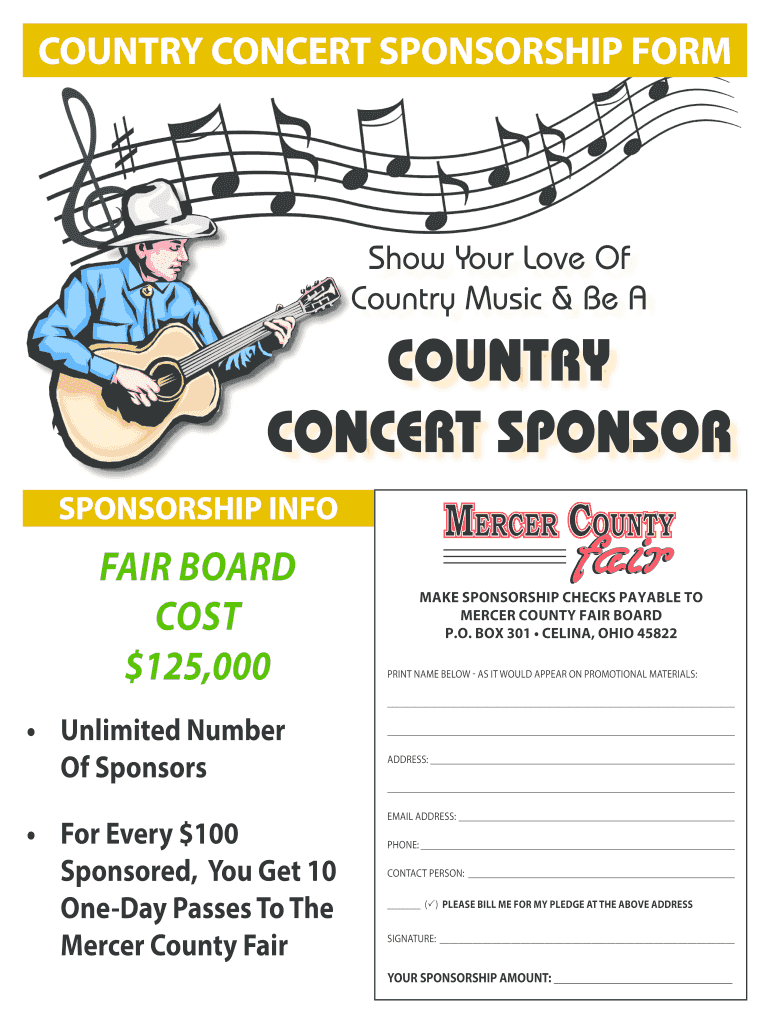 COUNTRY CONCERT SPONSORSHIP FORM

Show Your Love Of Country Music & Be A

COUNTRY CONCERT SPONSOR

SPONSORSHIP INFO

FAIR BOARD COST $125,000

• Unlimited Number Of Sponsors

• For Every $100 Sponsored, You Get 10 One-Day Passes To The Mercer County Fair

MERCER COUNTY fair

MAKE SPONSORSHIP CHECKS PAYABLE TO
MERCER COUNTY FAIR BOARD
P.O. BOX 301 • CELINA, OHIO 45822

PRINT NAME BELOW - AS IT WOULD APPEAR ON PROMOTIONAL MATERIALS:
____
____

ADDRESS: ____
____

EMAIL ADDRESS: ____

PHONE: ____

CONTACT PERSON: ____

____ (✓) PLEASE BILL ME FOR MY PLEDGE AT THE ABOVE ADDRESS

SIGNATURE: ____

YOUR SPONSORSHIP AMOUNT: ____